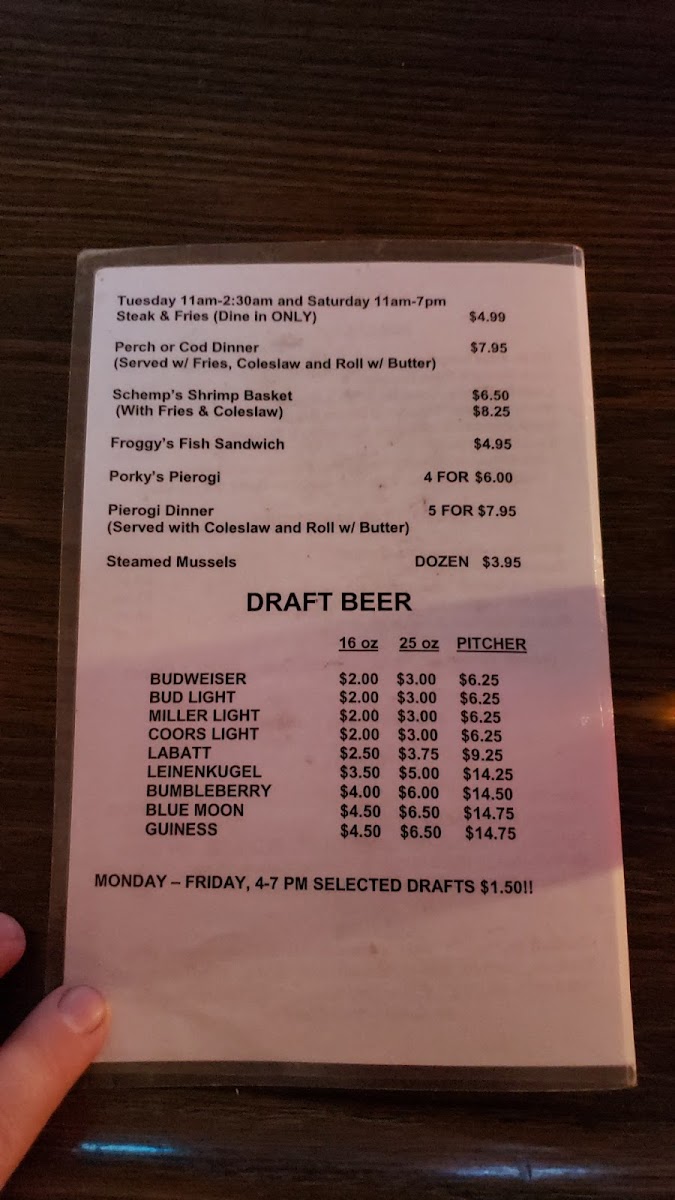 Tuesday 11am-2:30am and Saturday 11am-7pm
Steak & Fries (Dine in ONLY) $4.99

Perch or Cod Dinner $7.95
(Served w/ Fries, Coleslaw and Roll w/ Butter)

Schemp's Shrimp Basket $6.50
(With Fries & Coleslaw) $8.25

Froggy's Fish Sandwich $4.95

Porky's Pierogi 4 FOR $6.00

Pierogi Dinner 5 FOR $7.95
(Served with Coleslaw and Roll w/ Butter)

Steamed Mussels DOZEN $3.95

DRAFT BEER

| | 16 oz | 25 oz | PITCHER |
|---|---|---|---|
| BUDWEISER | $2.00 | $3.00 | $6.25 |
| BUD LIGHT | $2.00 | $3.00 | $6.25 |
| MILLER LIGHT | $2.00 | $3.00 | $6.25 |
| COORS LIGHT | $2.00 | $3.00 | $6.25 |
| LABATT | $2.50 | $3.75 | $9.25 |
| LEINENKUGEL | $3.50 | $5.00 | $14.25 |
| BUMBLEBERRY | $4.00 | $6.00 | $14.50 |
| BLUE MOON | $4.50 | $6.50 | $14.75 |
| GUINESS | $4.50 | $6.50 | $14.75 |

MONDAY – FRIDAY, 4-7 PM SELECTED DRAFTS $1.50!!